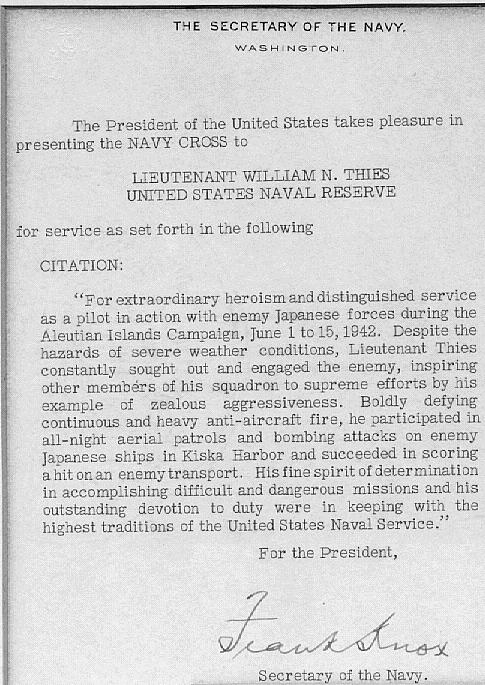 THE SECRETARY OF THE NAVY.
WASHINGTON.

The President of the United States takes pleasure in presenting the NAVY CROSS to

LIEUTENANT WILLIAM N. THIES
UNITED STATES NAVAL RESERVE

for service as set forth in the following

CITATION:

"For extraordinary heroism and distinguished service as a pilot in action with enemy Japanese forces during the Aleutian Islands Campaign, June 1 to 15, 1942. Despite the hazards of severe weather conditions, Lieutenant Thies constantly sought out and engaged the enemy, inspiring other members of his squadron to supreme efforts by his example of zealous aggressiveness. Boldly defying continuous and heavy anti-aircraft fire, he participated in all-night aerial patrols and bombing attacks on enemy Japanese ships in Kiska Harbor and succeeded in scoring a hit on an enemy transport. His fine spirit of determination in accomplishing difficult and dangerous missions and his outstanding devotion to duty were in keeping with the highest traditions of the United States Naval Service."

For the President,

Frank Knox

Secretary of the Navy.